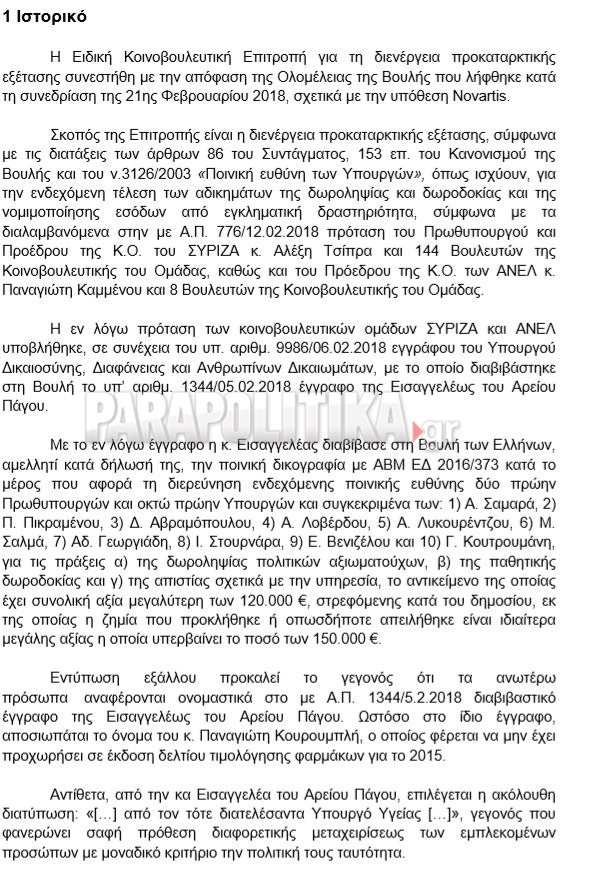 1 Ιστορικό

Η Ειδική Κοινοβουλευτική Επιτροπή για τη διενέργεια προκαταρκτικής εξέτασης συνεστήθη με την απόφαση της Ολομέλειας της Βουλής που λήφθηκε κατά τη συνεδρίαση της 21ης Φεβρουαρίου 2018, σχετικά με την υπόθεση Novartis.

Σκοπός της Επιτροπής είναι η διενέργεια προκαταρκτικής εξέτασης, σύμφωνα με τις διατάξεις των άρθρων 86 του Συντάγματος, 153 επ. του Κανονισμού της Βουλής και του ν.3126/2003 «Ποινική ευθύνη των Υπουργών», όπως ισχύουν, για την ενδεχόμενη τέλεση των αδικημάτων της δωροληψίας και δωροδοκίας και της νομιμοποίησης εσόδων από εγκληματική δραστηριότητα, σύμφωνα με τα διαλαμβανόμενα στην με Α.Π. 776/12.02.2018 πρόταση του Πρωθυπουργού και Προέδρου της Κ.Ο. του ΣΥΡΙΖΑ κ. Αλέξη Τσίπρα και 144 Βουλευτών της Κοινοβουλευτικής του Ομάδας, καθώς και του Προέδρου της Κ.Ο. των ΑΝΕΛ κ. Παναγιώτη Καμμένου και 8 Βουλευτών της Κοινοβουλευτικής του Ομάδας.

Η εν λόγω πρόταση των κοινοβουλευτικών ομάδων ΣΥΡΙΖΑ και ΑΝΕΛ υποβλήθηκε, σε συνέχεια του υπ. αριθμ. 9986/06.02.2018 εγγράφου του Υπουργού Δικαιοσύνης, Διαφάνειας και Ανθρωπίνων Δικαιωμάτων, με το οποίο διαβιβάστηκε στη Βουλή το υπ' αριθμ. 1344/05.02.2018 έγγραφο της Εισαγγελέως του Αρείου Πάγου.

PARAPOLITIKA.gr

Με το εν λόγω έγγραφο η κ. Εισαγγελέας διαβίβασε στη Βουλή των Ελλήνων, αμελλητί κατά δήλωσή της, την ποινική δικογραφία με ΑΒΜ ΕΔ 2016/373 κατά το μέρος που αφορά τη διερεύνηση ενδεχόμενης ποινικής ευθύνης δύο πρώην Πρωθυπουργών και οκτώ πρώην Υπουργών και συγκεκριμένα των: 1) Α. Σαμαρά, 2) Π. Πικραμένου, 3) Δ. Αβραμόπουλου, 4) Α. Λοβέρδου, 5) Α. Λυκουρέντζου, 6) Μ. Σαλμά, 7) Αδ. Γεωργιάδη, 8) Ι. Στουρνάρα, 9) Ε. Βενιζέλου και 10) Γ. Κουτρουμάνη, για τις πράξεις α) της δωροληψίας πολιτικών αξιωματούχων, β) της παθητικής δωροδοκίας και γ) της απιστίας σχετικά με την υπηρεσία, το αντικείμενο της οποίας έχει συνολική αξία μεγαλύτερη των 120.000 €, στρεφόμενης κατά του δημοσίου, εκ της οποίας η ζημία που προκλήθηκε ή οπωσδήποτε απειλήθηκε είναι ιδιαίτερα μεγάλης αξίας η οποία υπερβαίνει το ποσό των 150.000 €.

Εντύπωση εξάλλου προκαλεί το γεγονός ότι τα ανωτέρω πρόσωπα αναφέρονται ονομαστικά στο με Α.Π. 1344/5.2.2018 διαβιβαστικό έγγραφο της Εισαγγελέως του Αρείου Πάγου. Ωστόσο στο ίδιο έγγραφο, αποσιωπάται το όνομα του κ. Παναγιώτη Κουρουμπλή, ο οποίος φέρεται να μην έχει προχωρήσει σε έκδοση δελτίου τιμολόγησης φαρμάκων για το 2015.

Αντίθετα, από την κα Εισαγγελέα του Αρείου Πάγου, επιλέγεται η ακόλουθη διατύπωση: «[…] από τον τότε διατελέσαντα Υπουργό Υγείας […]», γεγονός που φανερώνει σαφή πρόθεση διαφορετικής μεταχειρίσεως των εμπλεκομένων προσώπων με μοναδικό κριτήριο την πολιτική τους ταυτότητα.